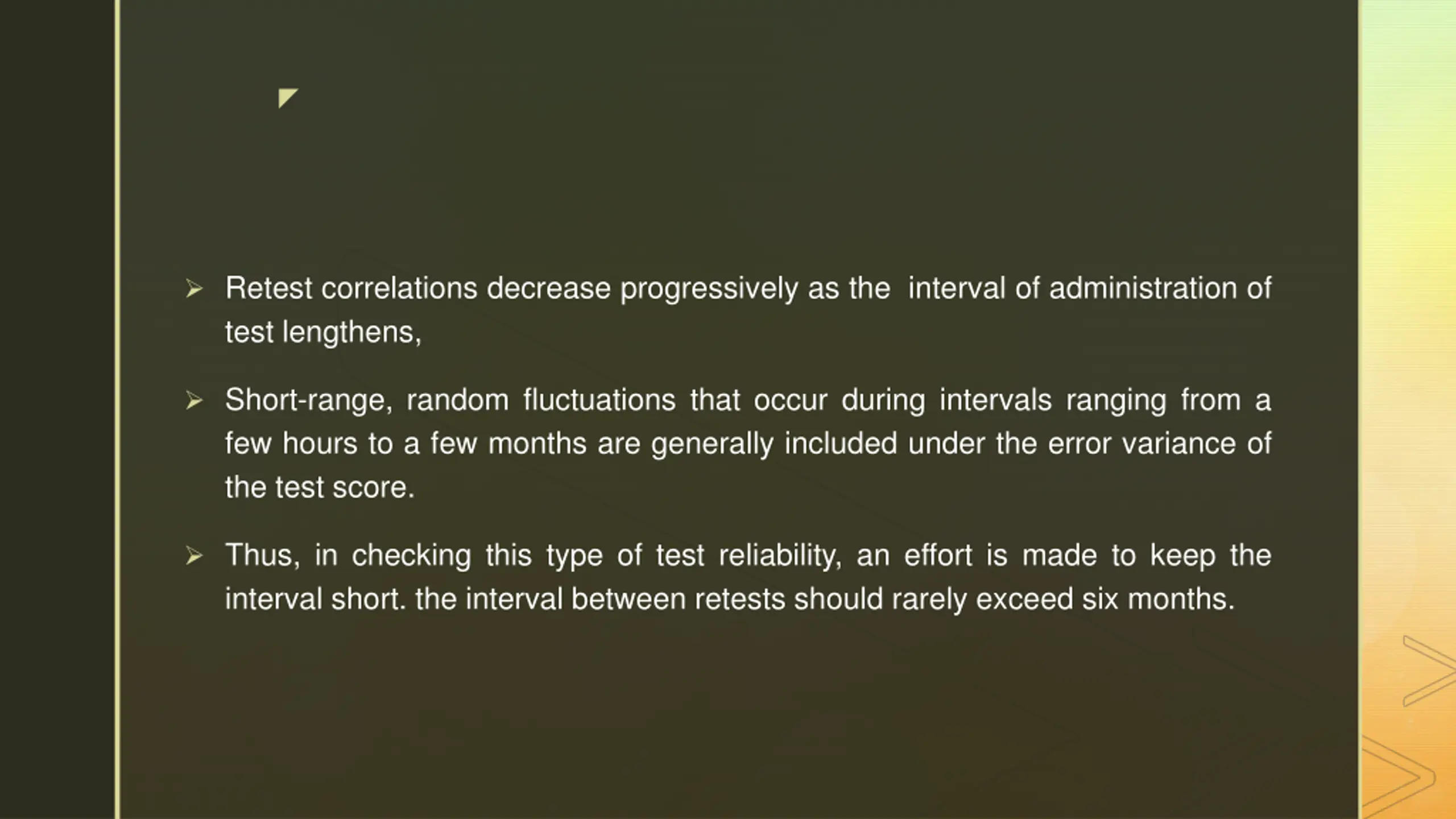 ➢ Retest correlations decrease progressively as the interval of administration of test lengthens,

➢ Short-range, random fluctuations that occur during intervals ranging from a few hours to a few months are generally included under the error variance of the test score.

➢ Thus, in checking this type of test reliability, an effort is made to keep the interval short. the interval between retests should rarely exceed six months.